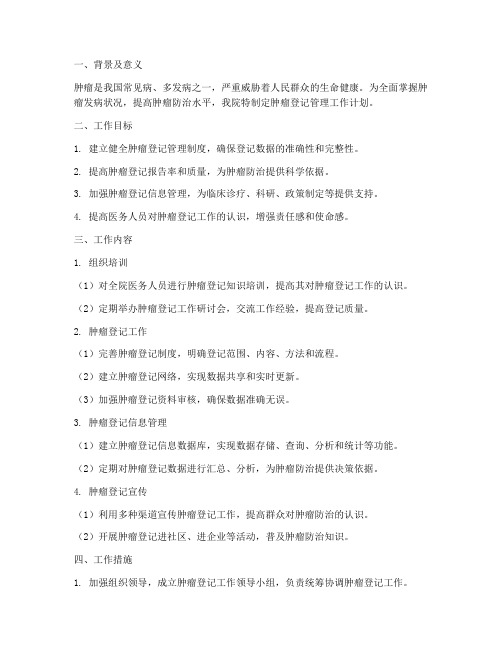 一、背景及意义

肿瘤是我国常见病、多发病之一，严重威胁着人民群众的生命健康。为全面掌握肿瘤发病状况，提高肿瘤防治水平，我院特制定肿瘤登记管理工作计划。

二、工作目标

1. 建立健全肿瘤登记管理制度，确保登记数据的准确性和完整性。

2. 提高肿瘤登记报告率和质量，为肿瘤防治提供科学依据。

3. 加强肿瘤登记信息管理，为临床诊疗、科研、政策制定等提供支持。

4. 提高医务人员对肿瘤登记工作的认识，增强责任感和使命感。

三、工作内容

1. 组织培训

（1）对全院医务人员进行肿瘤登记知识培训，提高其对肿瘤登记工作的认识。

（2）定期举办肿瘤登记工作研讨会，交流工作经验，提高登记质量。

2. 肿瘤登记工作

（1）完善肿瘤登记制度，明确登记范围、内容、方法和流程。

（2）建立肿瘤登记网络，实现数据共享和实时更新。

（3）加强肿瘤登记资料审核，确保数据准确无误。

3. 肿瘤登记信息管理

（1）建立肿瘤登记信息数据库，实现数据存储、查询、分析和统计等功能。

（2）定期对肿瘤登记数据进行汇总、分析，为肿瘤防治提供决策依据。

4. 肿瘤登记宣传

（1）利用多种渠道宣传肿瘤登记工作，提高群众对肿瘤防治的认识。

（2）开展肿瘤登记进社区、进企业等活动，普及肿瘤防治知识。

四、工作措施

1. 加强组织领导，成立肿瘤登记工作领导小组，负责统筹协调肿瘤登记工作。